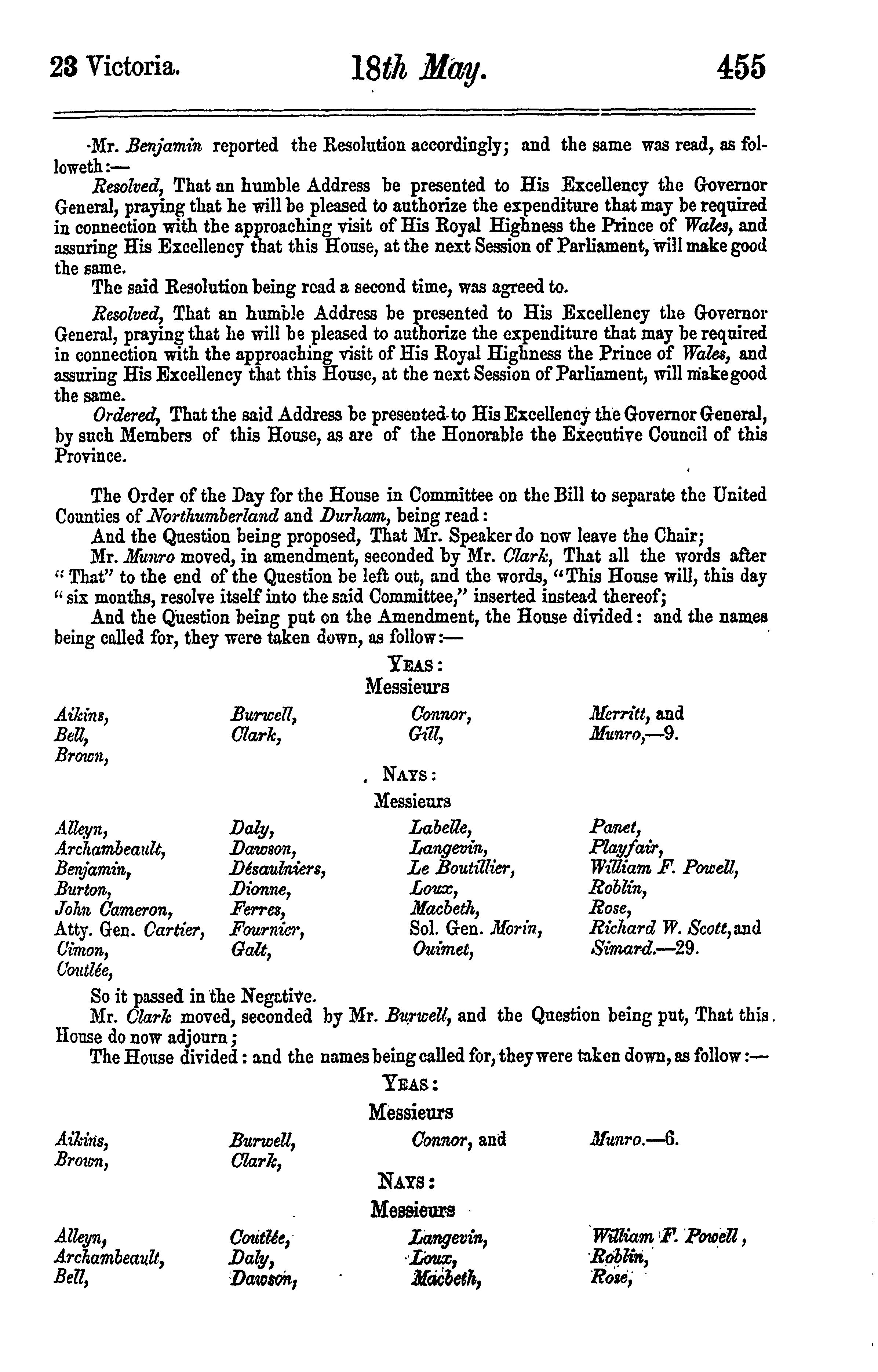 23 Victoria. 18th May. 455

Mr. Benjamin reported the Resolution accordingly; and the same was read, as followeth:—

Resolved, That an humble Address be presented to His Excellency the Governor General, praying that he will be pleased to authorize the expenditure that may be required in connection with the approaching visit of His Royal Highness the Prince of Wales, and assuring His Excellency that this House, at the next Session of Parliament, will make good the same.

The said Resolution being read a second time, was agreed to.

Resolved, That an humble Address be presented to His Excellency the Governor General, praying that he will be pleased to authorize the expenditure that may be required in connection with the approaching visit of His Royal Highness the Prince of Wales, and assuring His Excellency that this House, at the next Session of Parliament, will make good the same.

Ordered, That the said Address be presented to His Excellency the Governor General, by such Members of this House, as are of the Honorable the Executive Council of this Province.

The Order of the Day for the House in Committee on the Bill to separate the United Counties of Northumberland and Durham, being read:

And the Question being proposed, That Mr. Speaker do now leave the Chair;

Mr. Munro moved, in amendment, seconded by Mr. Clark, That all the words after "That" to the end of the Question be left out, and the words, "This House will, this day "six months, resolve itself into the said Committee," inserted instead thereof;

And the Question being put on the Amendment, the House divided: and the names being called for, they were taken down, as follow:—

YEAS:
Messieurs

Aikins, Bell, Brown, Burwell, Clark, Connor, Gill, Merritt, and Munro,—9.

NAYS:
Messieurs

Alleyn, Archambeault, Benjamin, Burton, John Cameron, Atty. Gen. Cartier, Cimon, Coutlée, Daly, Dawson, Désaulniers, Dionne, Ferres, Fournier, Galt, Labelle, Langevin, Le Boutillier, Loux, Macbeth, Sol. Gen. Morin, Ouimet, Panet, Playfair, William F. Powell, Roblin, Rose, Richard W. Scott, and Simard.—29.

So it passed in the Negative.

Mr. Clark moved, seconded by Mr. Burwell, and the Question being put, That this House do now adjourn;

The House divided: and the names being called for, they were taken down, as follow:—

YEAS:
Messieurs

Aikins, Brown, Burwell, Clark, Connor, and Munro.—6.

NAYS:
Messieurs

Alleyn, Archambeault, Bell, Coutlée, Daly, Dawson, Langevin, Loux, Macbeth, William F. Powell, Roblin, Rose,